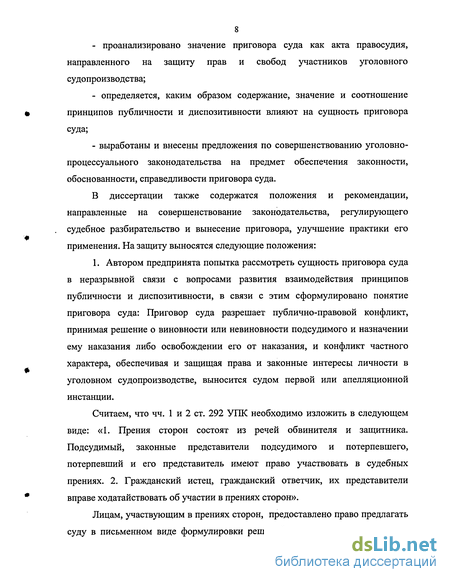 8

- проанализировано значение приговора суда как акта правосудия, направленного на защиту прав и свобод участников уголовного судопроизводства;

- определяется, каким образом содержание, значение и соотношение принципов публичности и диспозитивности влияют на сущность приговора суда;

- выработаны и внесены предложения по совершенствованию уголовно-процессуального законодательства на предмет обеспечения законности, обоснованности, справедливости приговора суда.

В диссертации также содержатся положения и рекомендации, направленные на совершенствование законодательства, регулирующего судебное разбирательство и вынесение приговора, улучшение практики его применения. На защиту выносятся следующие положения:

1. Автором предпринята попытка рассмотреть сущность приговора суда в неразрывной связи с вопросами развития взаимодействия принципов публичности и диспозитивности, в связи с этим сформулировано понятие приговора суда: Приговор суда разрешает публично-правовой конфликт, принимая решение о виновности или невиновности подсудимого и назначении ему наказания либо освобождении его от наказания, и конфликт частного характера, обеспечивая и защищая права и законные интересы личности в уголовном судопроизводстве, выносится судом первой или апелляционной инстанции.

Считаем, что чч. 1 и 2 ст. 292 УПК необходимо изложить в следующем виде: «1. Прения сторон состоят из речей обвинителя и защитника. Подсудимый, законные представители подсудимого и потерпевшего, потерпевший и его представитель имеют право участвовать в судебных прениях. 2. Гражданский истец, гражданский ответчик, их представители вправе ходатайствовать об участии в прениях сторон».

Лицам, участвующим в прениях сторон, предоставлено право предлагать суду в письменном виде формулировки реш

dsLib.net
библиотека диссертаций